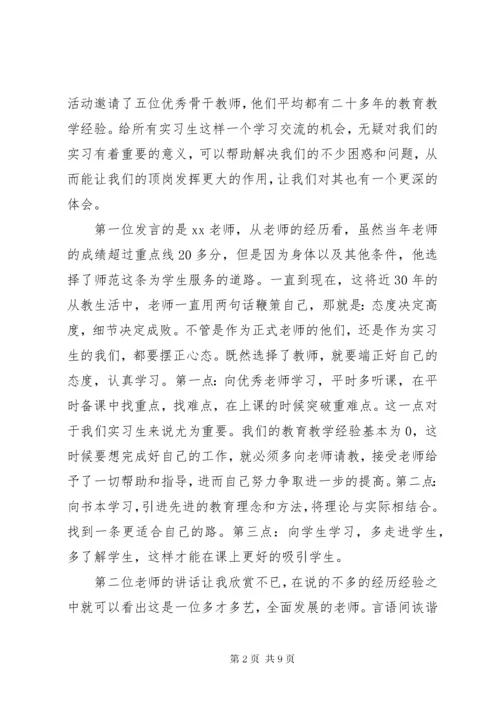 活动邀请了五位优秀骨干教师，他们平均都有二十多年的教育教学经验。给所有实习生这样一个学习交流的机会，无疑对我们的实习有着重要的意义，可以帮助解决我们的不少困惑和问题，从而能让我们的顶岗发挥更大的作用，让我们对其也有一个更深的体会。

第一位发言的是 xx 老师，从老师的经历看，虽然当年老师的成绩超过重点线 20 多分，但是因为身体以及其他条件，他选择了师范这条为学生服务的道路。一直到现在，这将近 30 年的从教生活中，老师一直用两句话鞭策自己，那就是：态度决定高度，细节决定成败。不管是作为正式老师的他们，还是作为实习生的我们，都要摆正心态。既然选择了教师，就要端正好自己的态度，认真学习。第一点：向优秀老师学习，平时多听课，在平时备课中找重点，找难点，在上课的时候突破重难点。这一点对于我们实习生来说尤为重要。我们的教育教学经验基本为 0，这时候要想完成好自己的工作，就必须多向老师请教，接受老师给予了一切帮助和指导，进而自己努力争取进一步的提高。第二点：向书本学习，引进先进的教育理念和方法，将理论与实际相结合。找到一条更适合自己的路。第三点：向学生学习，多走进学生，多了解学生，这样才能在课上更好的吸引学生。

第二位老师的讲话让我欣赏不已，在说的不多的经历经验之中就可以看出这是一位多才多艺，全面发展的老师。言语间诙谐

第 2 页 共 9 页